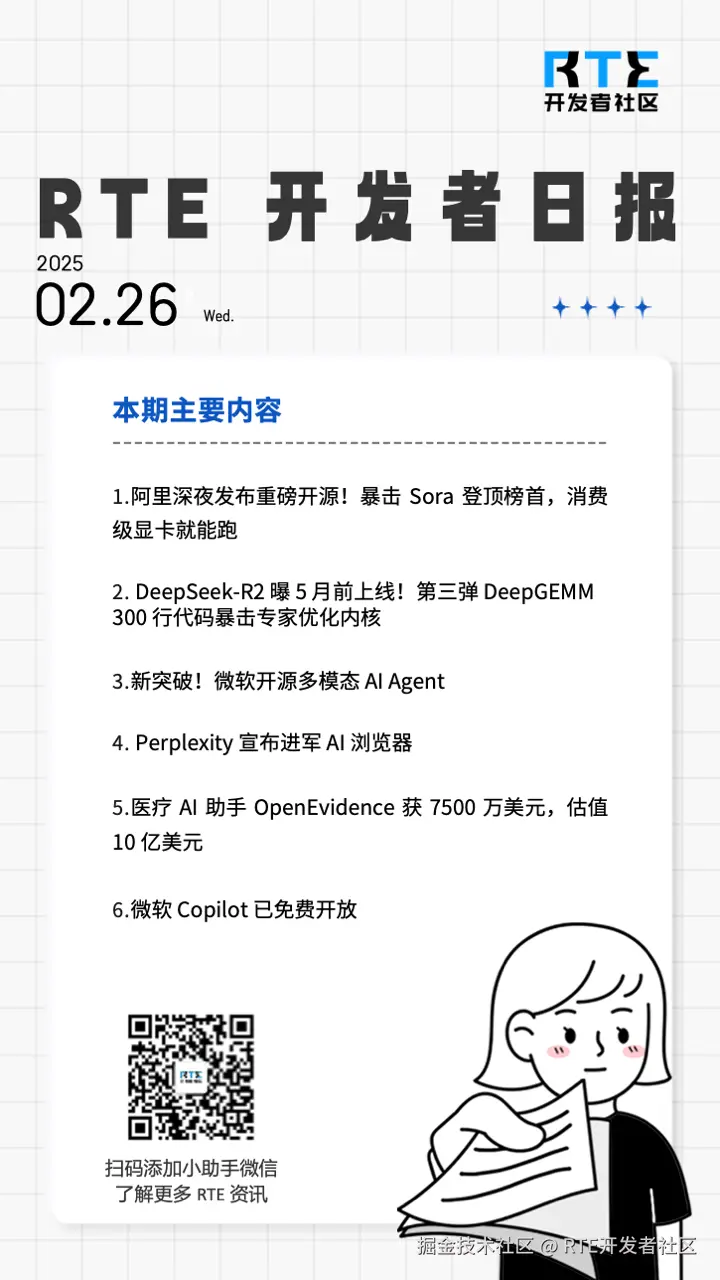 RTE
开发者社区

RTE 开发者日报

2025
02.26 Wed.

本期主要内容

1.阿里深夜发布重磅开源！暴击 Sora 登顶榜首，消费级显卡就能跑

2. DeepSeek-R2 曝 5 月前上线！第三弹 DeepGEMM 300 行代码暴击专家优化内核

3.新突破！微软开源多模态 AI Agent

4. Perplexity 宣布进军 AI 浏览器

5.医疗 AI 助手 OpenEvidence 获 7500 万美元，估值 10 亿美元

6.微软 Copilot 已免费开放

RTE

扫码添加小助手微信
了解更多 RTE 资讯

掘金技术社区 @ RTE开发者社区